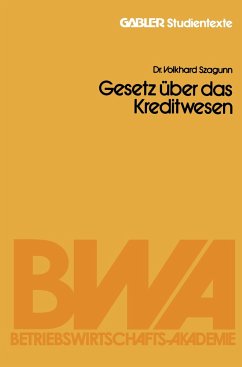 GABLER Studientexte

Dr. Volkhard Szagunn

Gesetz über das Kreditwesen

BWA

BETRIEBSWIRTSCHAFTS-AKADEMIE